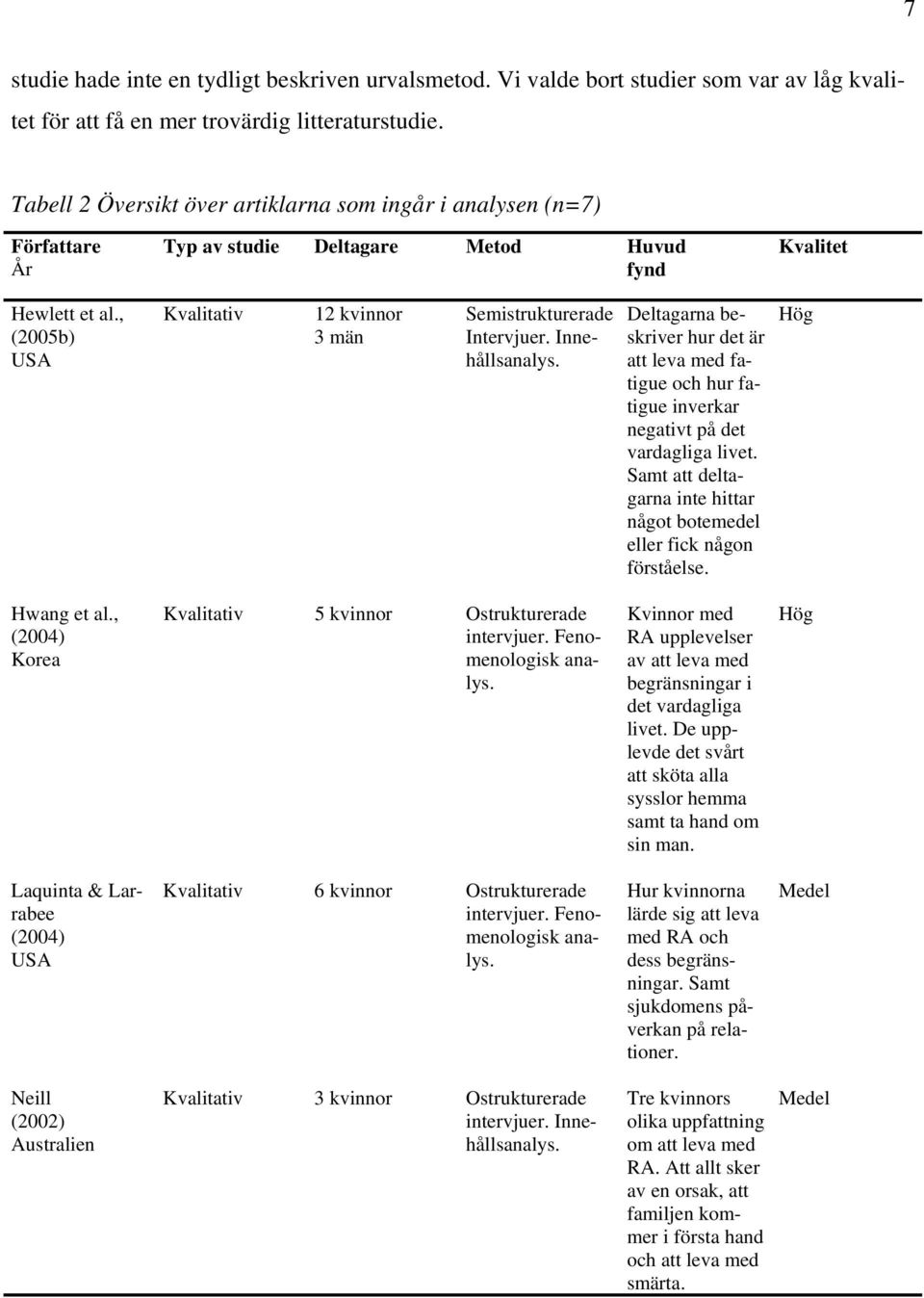 7

studie hade inte en tydligt beskriven urvalsmetod. Vi valde bort studier som var av låg kvalitet för att få en mer trovärdig litteraturstudie.

Tabell 2 Översikt över artiklarna som ingår i analysen (n=7)

| Författare År | Typ av studie | Deltagare | Metod | Huvud fynd | Kvalitet |
|---|---|---|---|---|---|
| Hewlett et al., (2005b) USA | Kvalitativ | 12 kvinnor 3 män | Semistrukturerade Intervjuer. Innehållsanalys. | Deltagarna beskriver hur det är att leva med fatigue och hur fatigue inverkar negativt på det vardagliga livet. Samt att deltagarna inte hittar något botemedel eller fick någon förståelse. | Hög |
| Hwang et al., (2004) Korea | Kvalitativ | 5 kvinnor | Ostrukturerade intervjuer. Fenomenologisk analys. | Kvinnor med RA upplevelser av att leva med begränsningar i det vardagliga livet. De upplevde det svårt att sköta alla sysslor hemma samt ta hand om sin man. | Hög |
| Laquinta & Larrabee (2004) USA | Kvalitativ | 6 kvinnor | Ostrukturerade intervjuer. Fenomenologisk analys. | Hur kvinnorna lärde sig att leva med RA och dess begränsningar. Samt sjukdomens påverkan på relationer. | Medel |
| Neill (2002) Australien | Kvalitativ | 3 kvinnor | Ostrukturerade intervjuer. Innehållsanalys. | Tre kvinnors olika uppfattning om att leva med RA. Att allt sker av en orsak, att familjen kommer i första hand och att leva med smärta. | Medel |